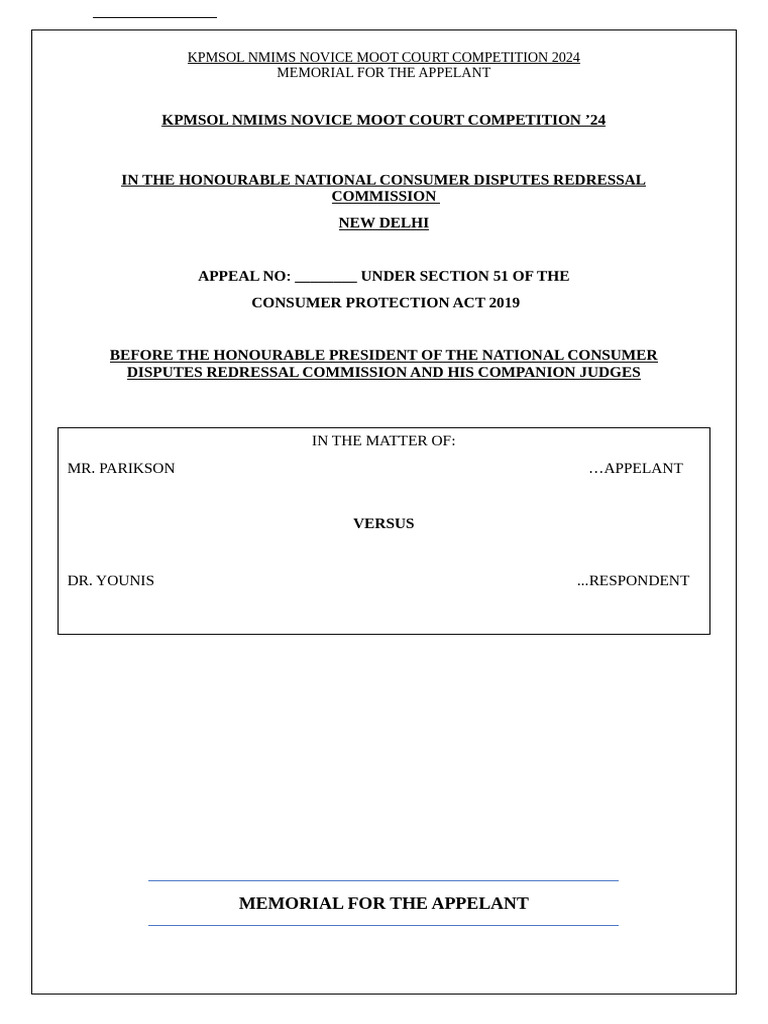 KPMSOL NMIMS NOVICE MOOT COURT COMPETITION 2024
MEMORIAL FOR THE APPELANT

KPMSOL NMIMS NOVICE MOOT COURT COMPETITION ’24

IN THE HONOURABLE NATIONAL CONSUMER DISPUTES REDRESSAL COMMISSION
NEW DELHI

APPEAL NO: ________ UNDER SECTION 51 OF THE
CONSUMER PROTECTION ACT 2019

BEFORE THE HONOURABLE PRESIDENT OF THE NATIONAL CONSUMER DISPUTES REDRESSAL COMMISSION AND HIS COMPANION JUDGES

IN THE MATTER OF:
MR. PARIKSON …APPELANT

VERSUS

DR. YOUNIS ...RESPONDENT

MEMORIAL FOR THE APPELANT